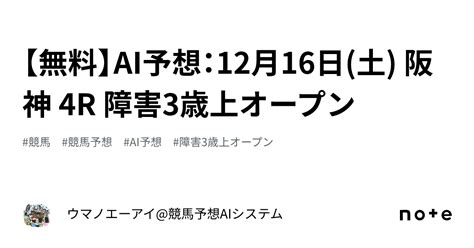 【無料】AI予想：12月16日(土) 阪神 4R 障害3歳上オープン

#競馬　#競馬予想　#AI予想　#障害3歳上オープン

ウマノエーアイ@競馬予想AIシステム

note